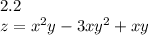 2.2

$z = x^2y - 3xy^2 + xy$